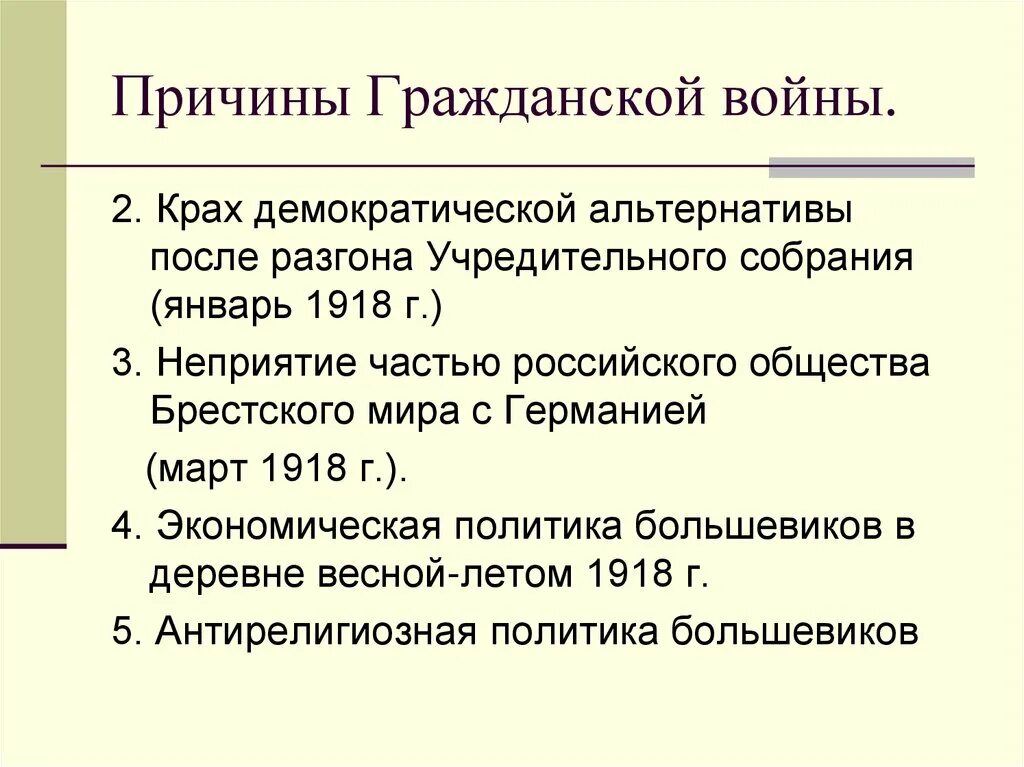 Причины Гражданской войны.

2. Крах демократической альтернативы после разгона Учредительного собрания (январь 1918 г.)

3. Неприятие частью российского общества Брестского мира с Германией (март 1918 г.).

4. Экономическая политика большевиков в деревне весной-летом 1918 г.

5. Антирелигиозная политика большевиков